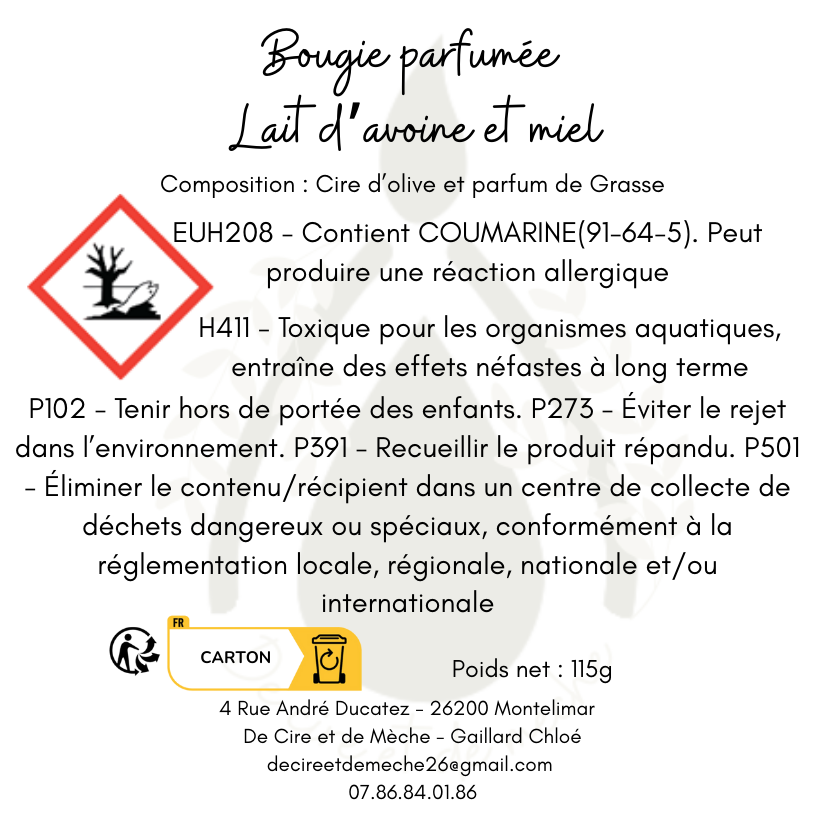 Bougie parfumée
Lait d'avoine et miel

Composition : Cire d'olive et parfum de Grasse

EUH208 - Contient COUMARINE(91-64-5). Peut produire une réaction allergique

H411 - Toxique pour les organismes aquatiques, entraîne des effets néfastes à long terme

P102 - Tenir hors de portée des enfants. P273 - Éviter le rejet dans l'environnement. P391 - Recueillir le produit répandu. P501 - Éliminer le contenu/récipient dans un centre de collecte de déchets dangereux ou spéciaux, conformément à la réglementation locale, régionale, nationale et/ou internationale

FR
CARTON

Poids net : 115g

4 Rue André Ducatez - 26200 Montelimar
De Cire et de Mèche - Gaillard Chloé
decireetdemeche26@gmail.com
07.86.84.01.86